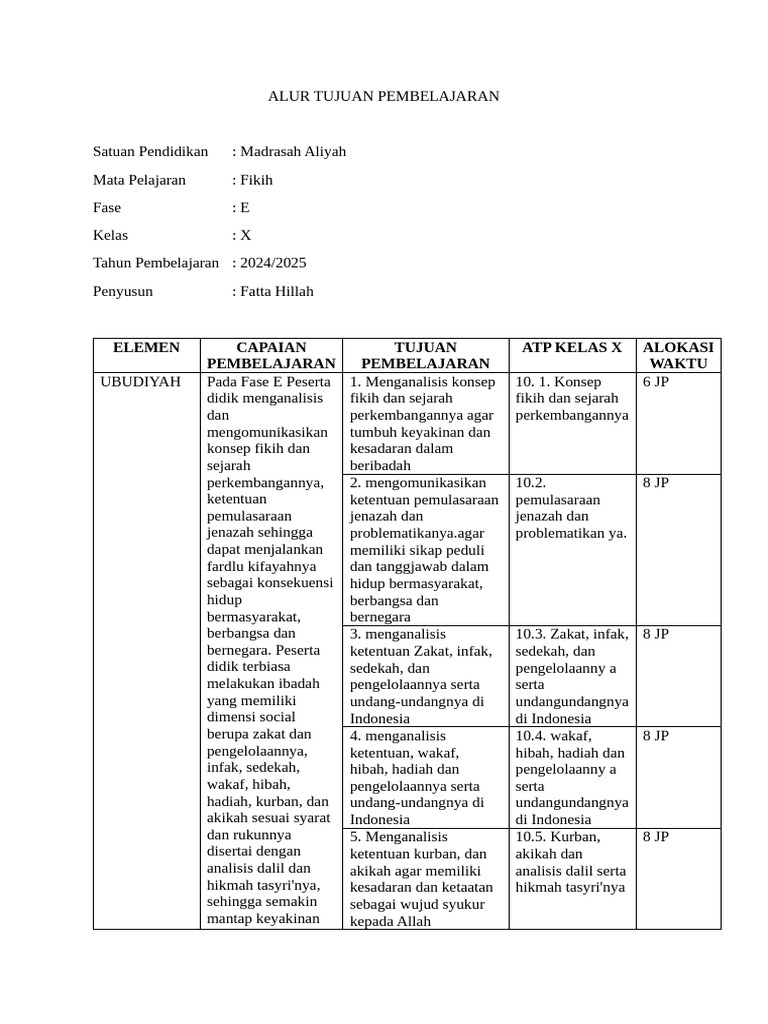 ALUR TUJUAN PEMBELAJARAN

Satuan Pendidikan : Madrasah Aliyah

Mata Pelajaran : Fikih

Fase : E

Kelas : X

Tahun Pembelajaran : 2024/2025

Penyusun : Fatta Hillah

| ELEMEN | CAPAIAN PEMBELAJARAN | TUJUAN PEMBELAJARAN | ATP KELAS X | ALOKASI WAKTU |
|---|---|---|---|---|
| UBUDIYAH | Pada Fase E Peserta didik menganalisis dan mengomunikasikan konsep fikih dan sejarah perkembangannya, ketentuan pemulasaraan jenazah sehingga dapat menjalankan fardlu kifayahnya sebagai konsekuensi hidup bermasyarakat, berbangsa dan bernegara. Peserta didik terbiasa melakukan ibadah yang memiliki dimensi social berupa zakat dan pengelolaannya, infak, sedekah, wakaf, hibah, hadiah, kurban, dan akikah sesuai syarat dan rukunnya disertai dengan analisis dalil dan hikmah tasyri'nya, sehingga semakin mantap keyakinan | 1. Menganalisis konsep fikih dan sejarah perkembangannya agar tumbuh keyakinan dan kesadaran dalam beribadah | 10. 1. Konsep fikih dan sejarah perkembangannya | 6 JP |
| | | 2. mengomunikasikan ketentuan pemulasaraan jenazah dan problematikanya.agar memiliki sikap peduli dan tanggjawab dalam hidup bermasyarakat, berbangsa dan bernegara | 10.2. pemulasaraan jenazah dan problematikan ya. | 8 JP |
| | | 3. menganalisis ketentuan Zakat, infak, sedekah, dan pengelolaannya serta undang-undangnya di Indonesia | 10.3. Zakat, infak, sedekah, dan pengelolaanny a serta undangundangnya di Indonesia | 8 JP |
| | | 4. menganalisis ketentuan, wakaf, hibah, hadiah dan pengelolaannya serta undang-undangnya di Indonesia | 10.4. wakaf, hibah, hadiah dan pengelolaanny a serta undangundangnya di Indonesia | 8 JP |
| | | 5. Menganalisis ketentuan kurban, dan akikah agar memiliki kesadaran dan ketaatan sebagai wujud syukur kepada Allah | 10.5. Kurban, akikah dan analisis dalil serta hikmah tasyri'nya | 8 JP |